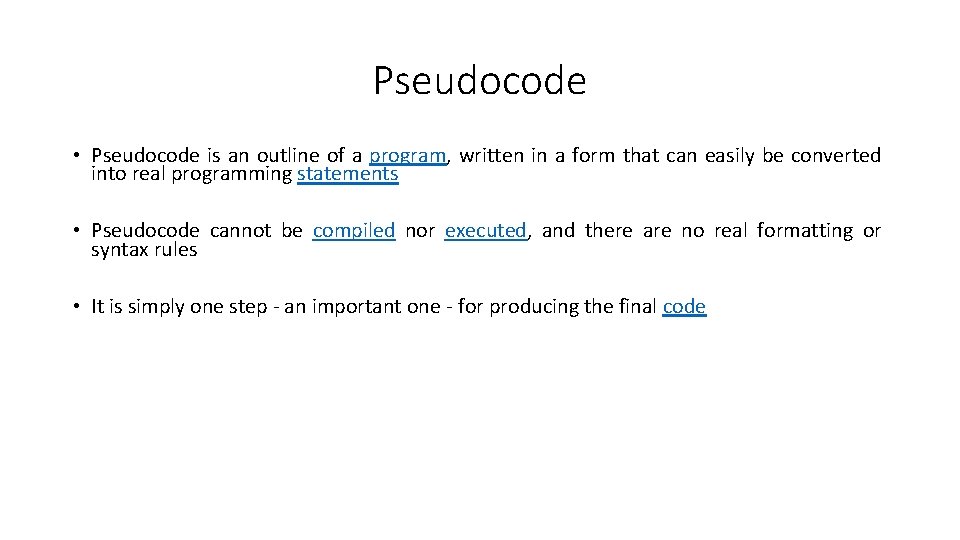 Pseudocode

• Pseudocode is an outline of a program, written in a form that can easily be converted into real programming statements

• Pseudocode cannot be compiled nor executed, and there are no real formatting or syntax rules

• It is simply one step - an important one - for producing the final code